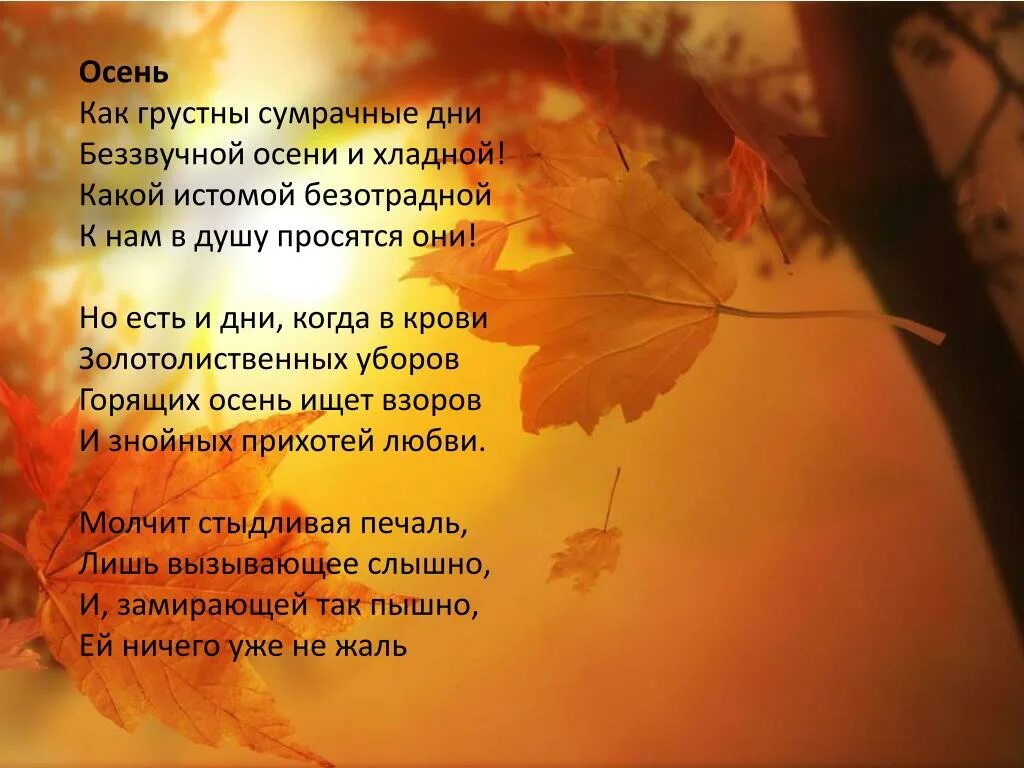 Осень
Как грустны сумрачные дни
Беззвучной осени и хладной!
Какой истомой безотрадной
К нам в душу просятся они!

Но есть и дни, когда в крови
Золотолиственных уборов
Горящих осень ищет взоров
И знойных прихотей любви.

Молчит стыдливая печаль,
Лишь вызывающее слышно,
И, замирающей так пышно,
Ей ничего уже не жаль